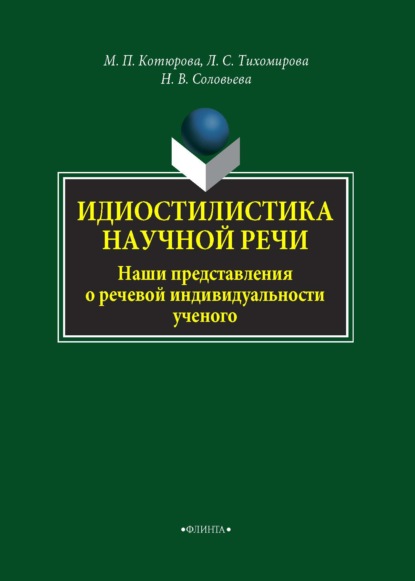 М. П. Котюрова, Л. С. Тихомирова
Н. В. Соловьева

ИДИОСТИЛИСТИКА НАУЧНОЙ РЕЧИ

Наши представления о речевой индивидуальности ученого

•ФЛИНТА•